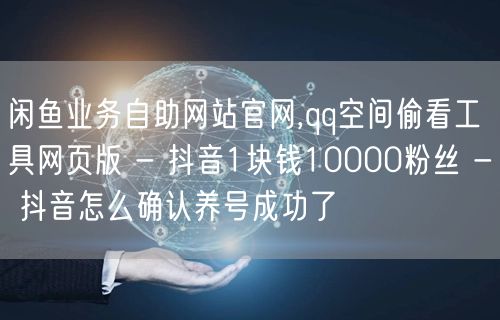 闲鱼业务自助网站官网,qq空间偷看工具网页版 - 抖音1块钱10000粉丝 - 抖音怎么确认养号成功了